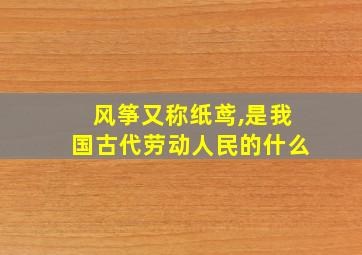 风筝又称纸鸢,是我国古代劳动人民的什么